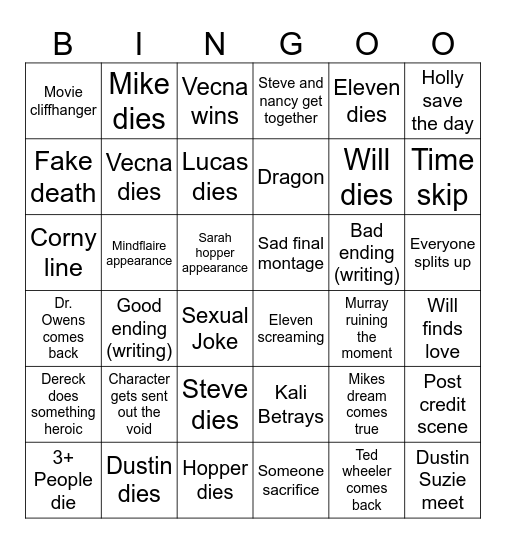 | B | I | N | G | O | O |
|---|---|---|---|---|---|
| Movie cliffhanger | Mike dies | Vecna wins | Steve and nancy get together | Eleven dies | Holly save the day |
| Fake death | Vecna dies | Lucas dies | Dragon | Will dies | Time skip |
| Corny line | Mindflaire appearance | Sarah hopper appearance | Sad final montage | Bad ending (writing) | Everyone splits up |
| Dr. Owens comes back | Good ending (writing) | Sexual Joke | Eleven screaming | Murray ruining the moment | Will finds love |
| Dereck does something heroic | Character gets sent out the void | Steve dies | Kali Betrays | Mikes dream comes true | Post credit scene |
| 3+ People die | Dustin dies | Hopper dies | Someone sacrifice | Ted wheeler comes back | Dustin Suzie meet |